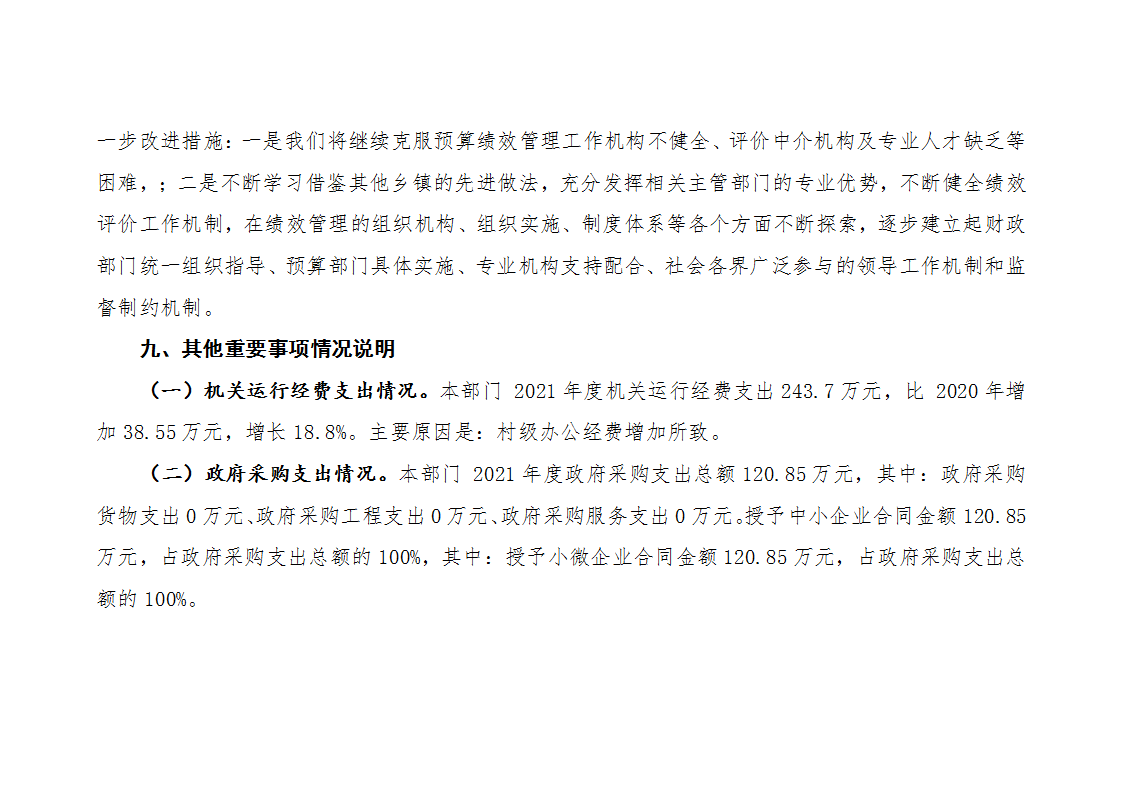 一步改进措施：一是我们将继续克服预算绩效管理工作机构不健全、评价中介机构及专业人才缺乏等困难，；二是不断学习借鉴其他乡镇的先进做法，充分发挥相关主管部门的专业优势，不断健全绩效评价工作机制，在绩效管理的组织机构、组织实施、制度体系等各个方面不断探索，逐步建立起财政部门统一组织指导、预算部门具体实施、专业机构支持配合、社会各界广泛参与的领导工作机制和监督制约机制。

九、其他重要事项情况说明

（一）机关运行经费支出情况。本部门2021年度机关运行经费支出243.7万元，比2020年增加38.55万元，增长18.8%。主要原因是：村级办公经费增加所致。

（二）政府采购支出情况。本部门2021年度政府采购支出总额120.85万元，其中：政府采购货物支出0万元、政府采购工程支出0万元、政府采购服务支出0万元。授予中小企业合同金额120.85万元，占政府采购支出总额的100%，其中：授予小微企业合同金额120.85万元，占政府采购支出总额的100%。